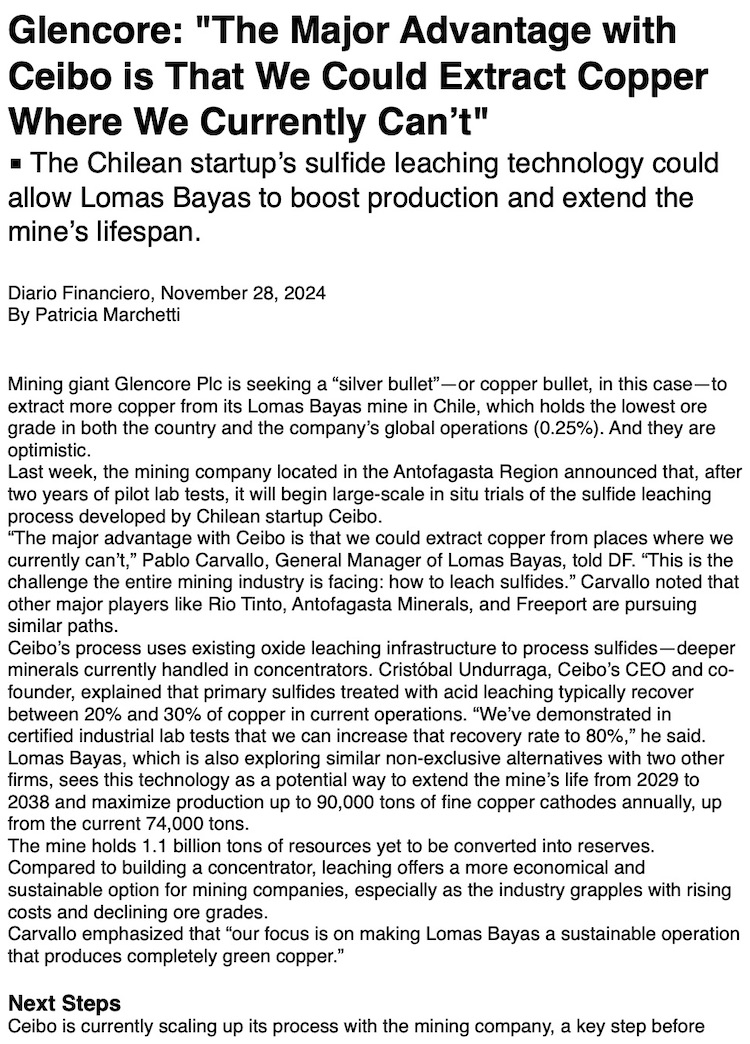 Glencore: "The Major Advantage with Ceibo is That We Could Extract Copper Where We Currently Can't"

▪ The Chilean startup's sulfide leaching technology could allow Lomas Bayas to boost production and extend the mine's lifespan.

Diario Financiero, November 28, 2024
By Patricia Marchetti

Mining giant Glencore Plc is seeking a "silver bullet"—or copper bullet, in this case—to extract more copper from its Lomas Bayas mine in Chile, which holds the lowest ore grade in both the country and the company's global operations (0.25%). And they are optimistic.
Last week, the mining company located in the Antofagasta Region announced that, after two years of pilot lab tests, it will begin large-scale in situ trials of the sulfide leaching process developed by Chilean startup Ceibo.
"The major advantage with Ceibo is that we could extract copper from places where we currently can't," Pablo Carvallo, General Manager of Lomas Bayas, told DF. "This is the challenge the entire mining industry is facing: how to leach sulfides." Carvallo noted that other major players like Rio Tinto, Antofagasta Minerals, and Freeport are pursuing similar paths.
Ceibo's process uses existing oxide leaching infrastructure to process sulfides—deeper minerals currently handled in concentrators. Cristóbal Undurraga, Ceibo's CEO and co-founder, explained that primary sulfides treated with acid leaching typically recover between 20% and 30% of copper in current operations. "We've demonstrated in certified industrial lab tests that we can increase that recovery rate to 80%," he said.
Lomas Bayas, which is also exploring similar non-exclusive alternatives with two other firms, sees this technology as a potential way to extend the mine's life from 2029 to 2038 and maximize production up to 90,000 tons of fine copper cathodes annually, up from the current 74,000 tons.
The mine holds 1.1 billion tons of resources yet to be converted into reserves.
Compared to building a concentrator, leaching offers a more economical and sustainable option for mining companies, especially as the industry grapples with rising costs and declining ore grades.
Carvallo emphasized that "our focus is on making Lomas Bayas a sustainable operation that produces completely green copper."

Next Steps
Ceibo is currently scaling up its process with the mining company, a key step before